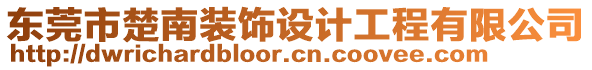 东莞市楚南装饰设计工程有限公司
http://dwrichardbloor.cn.coovee.com